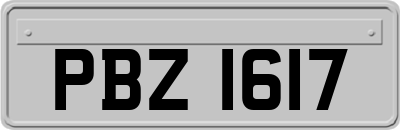 PBZ 1617